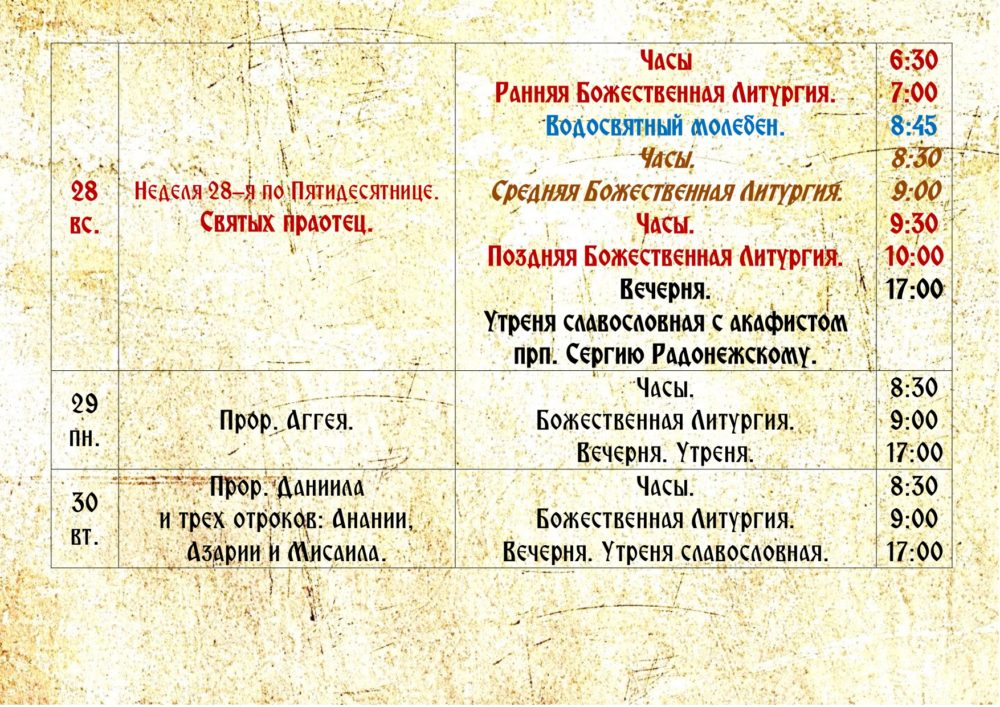 | 28 вс. | Неделя 28-я по Пятидесятнице. Святых праотец. | Часы Ранняя Божественная Литургия. Водосвятный молебен. Часы. Средняя Божественная Литургия. Часы. Поздняя Божественная Литургия. Вечерня. Утреня славословная с акафистом прп. Сергию Радонежскому. | 6:30 7:00 8:45 8:30 9:00 9:30 10:00 17:00 |
|---|---|---|---|
| 29 пн. | Прор. Аггея. | Часы. Божественная Литургия. Вечерня. Утреня. | 8:30 9:00 17:00 |
| 30 вт. | Прор. Даниила и трех отроков: Анании, Азарии и Мисаила. | Часы. Божественная Литургия. Вечерня. Утреня славословная. | 8:30 9:00 17:00 |